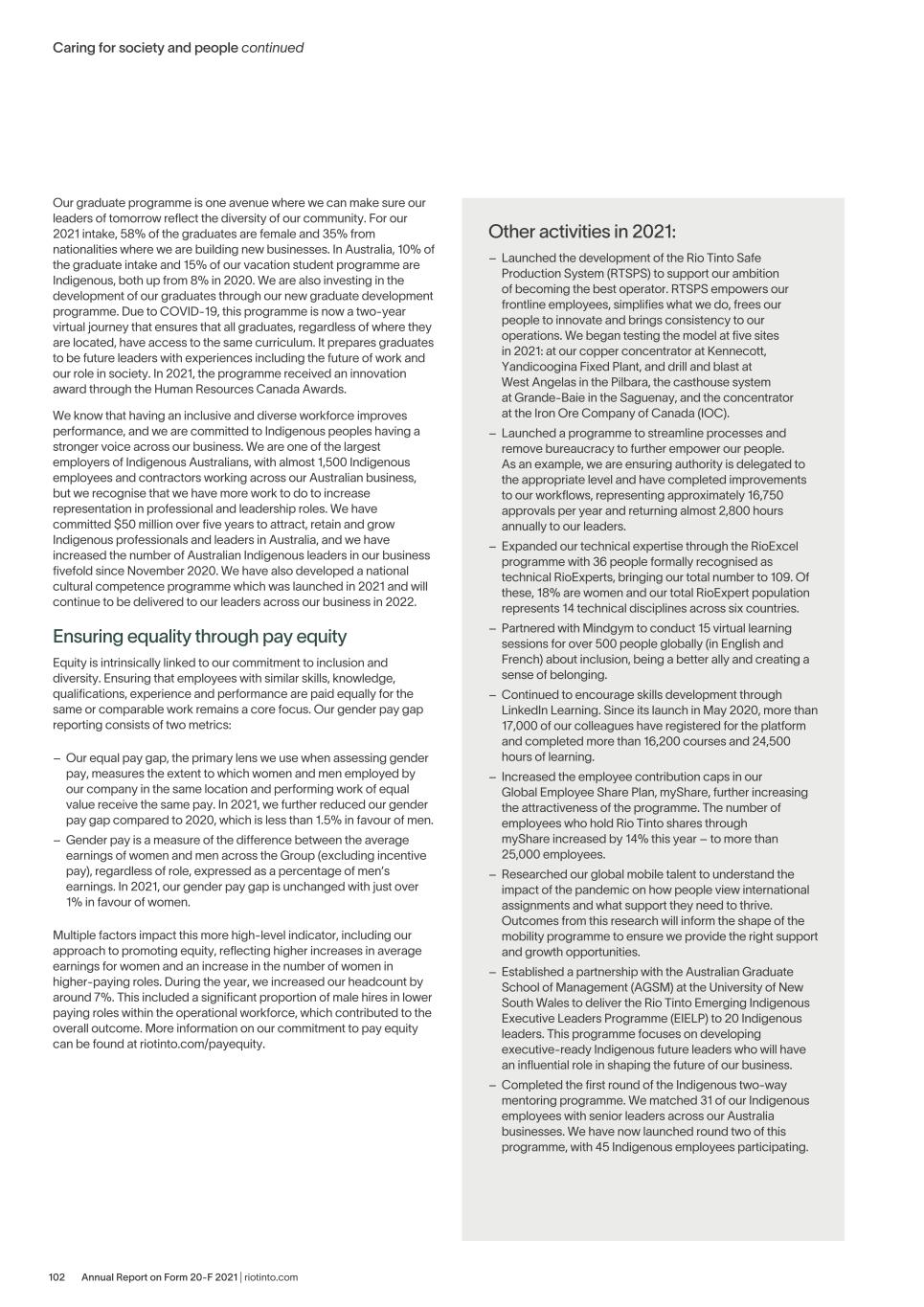 Caring for society and people continued

Our graduate programme is one avenue where we can make sure our leaders of tomorrow reflect the diversity of our community. For our 2021 intake, 58% of the graduates are female and 35% from nationalities where we are building new businesses. In Australia, 10% of the graduate intake and 15% of our vacation student programme are Indigenous, both up from 8% in 2020. We are also investing in the development of our graduates through our new graduate development programme. Due to COVID-19, this programme is now a two-year virtual journey that ensures that all graduates, regardless of where they are located, have access to the same curriculum. It prepares graduates to be future leaders with experiences including the future of work and our role in society. In 2021, the programme received an innovation award through the Human Resources Canada Awards.

We know that having an inclusive and diverse workforce improves performance, and we are committed to Indigenous peoples having a stronger voice across our business. We are one of the largest employers of Indigenous Australians, with almost 1,500 Indigenous employees and contractors working across our Australian business, but we recognise that we have more work to do to increase representation in professional and leadership roles. We have committed $50 million over five years to attract, retain and grow Indigenous professionals and leaders in Australia, and we have increased the number of Australian Indigenous leaders in our business fivefold since November 2020. We have also developed a national cultural competence programme which was launched in 2021 and will continue to be delivered to our leaders across our business in 2022.

Ensuring equality through pay equity

Equity is intrinsically linked to our commitment to inclusion and diversity. Ensuring that employees with similar skills, knowledge, qualifications, experience and performance are paid equally for the same or comparable work remains a core focus. Our gender pay gap reporting consists of two metrics:

– Our equal pay gap, the primary lens we use when assessing gender pay, measures the extent to which women and men employed by our company in the same location and performing work of equal value receive the same pay. In 2021, we further reduced our gender pay gap compared to 2020, which is less than 1.5% in favour of men.
– Gender pay is a measure of the difference between the average earnings of women and men across the Group (excluding incentive pay), regardless of role, expressed as a percentage of men's earnings. In 2021, our gender pay gap is unchanged with just over 1% in favour of women.

Multiple factors impact this more high-level indicator, including our approach to promoting equity, reflecting higher increases in average earnings for women and an increase in the number of women in higher-paying roles. During the year, we increased our headcount by around 7%. This included a significant proportion of male hires in lower paying roles within the operational workforce, which contributed to the overall outcome. More information on our commitment to pay equity can be found at riotinto.com/payequity.

Other activities in 2021:

– Launched the development of the Rio Tinto Safe Production System (RTSPS) to support our ambition of becoming the best operator. RTSPS empowers our frontline employees, simplifies what we do, frees our people to innovate and brings consistency to our operations. We began testing the model at five sites in 2021: at our copper concentrator at Kennecott, Yandicoogina Fixed Plant, and drill and blast at West Angelas in the Pilbara, the casthouse system at Grande-Baie in the Saguenay, and the concentrator at the Iron Ore Company of Canada (IOC).
– Launched a programme to streamline processes and remove bureaucracy to further empower our people. As an example, we are ensuring authority is delegated to the appropriate level and have completed improvements to our workflows, representing approximately 16,750 approvals per year and returning almost 2,800 hours annually to our leaders.
– Expanded our technical expertise through the RioExcel programme with 36 people formally recognised as technical RioExperts, bringing our total number to 109. Of these, 18% are women and our total RioExpert population represents 14 technical disciplines across six countries.
– Partnered with Mindgym to conduct 15 virtual learning sessions for over 500 people globally (in English and French) about inclusion, being a better ally and creating a sense of belonging.
– Continued to encourage skills development through LinkedIn Learning. Since its launch in May 2020, more than 17,000 of our colleagues have registered for the platform and completed more than 16,200 courses and 24,500 hours of learning.
– Increased the employee contribution caps in our Global Employee Share Plan, myShare, further increasing the attractiveness of the programme. The number of employees who hold Rio Tinto shares through myShare increased by 14% this year – to more than 25,000 employees.
– Researched our global mobile talent to understand the impact of the pandemic on how people view international assignments and what support they need to thrive. Outcomes from this research will inform the shape of the mobility programme to ensure we provide the right support and growth opportunities.
– Established a partnership with the Australian Graduate School of Management (AGSM) at the University of New South Wales to deliver the Rio Tinto Emerging Indigenous Executive Leaders Programme (EIELP) to 20 Indigenous leaders. This programme focuses on developing executive-ready Indigenous future leaders who will have an influential role in shaping the future of our business.
– Completed the first round of the Indigenous two-way mentoring programme. We matched 31 of our Indigenous employees with senior leaders across our Australia businesses. We have now launched round two of this programme, with 45 Indigenous employees participating.

102 Annual Report on Form 20-F 2021 | riotinto.com